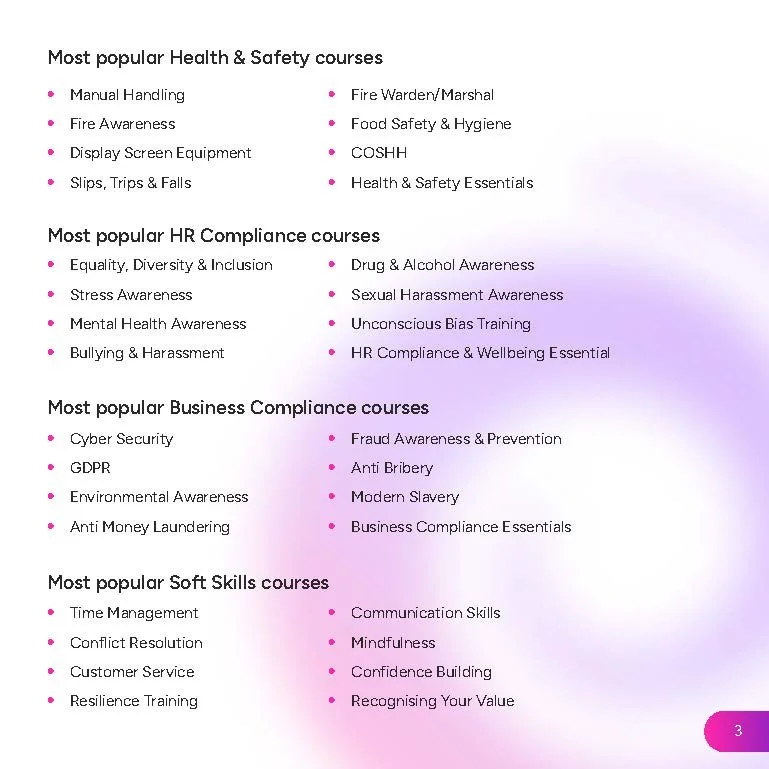 Most popular Health & Safety courses

• Manual Handling
• Fire Awareness
• Display Screen Equipment
• Slips, Trips & Falls

• Fire Warden/Marshal
• Food Safety & Hygiene
• COSHH
• Health & Safety Essentials

Most popular HR Compliance courses

• Equality, Diversity & Inclusion
• Stress Awareness
• Mental Health Awareness
• Bullying & Harassment

• Drug & Alcohol Awareness
• Sexual Harassment Awareness
• Unconscious Bias Training
• HR Compliance & Wellbeing Essential

Most popular Business Compliance courses

• Cyber Security
• GDPR
• Environmental Awareness
• Anti Money Laundering

• Fraud Awareness & Prevention
• Anti Bribery
• Modern Slavery
• Business Compliance Essentials

Most popular Soft Skills courses

• Time Management
• Conflict Resolution
• Customer Service
• Resilience Training

• Communication Skills
• Mindfulness
• Confidence Building
• Recognising Your Value

3